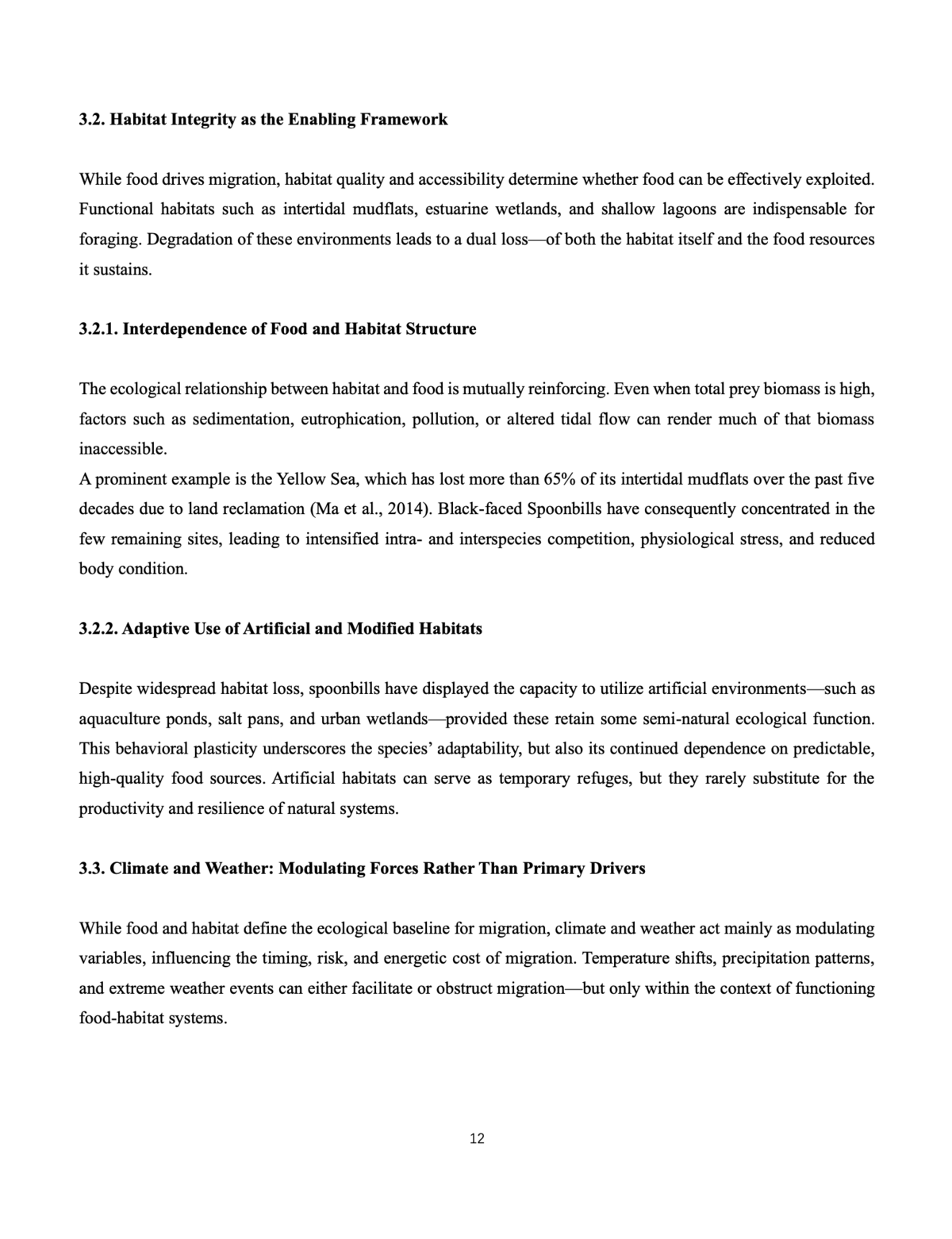 3.2. Habitat Integrity as the Enabling Framework

While food drives migration, habitat quality and accessibility determine whether food can be effectively exploited. Functional habitats such as intertidal mudflats, estuarine wetlands, and shallow lagoons are indispensable for foraging. Degradation of these environments leads to a dual loss—of both the habitat itself and the food resources it sustains.

3.2.1. Interdependence of Food and Habitat Structure

The ecological relationship between habitat and food is mutually reinforcing. Even when total prey biomass is high, factors such as sedimentation, eutrophication, pollution, or altered tidal flow can render much of that biomass inaccessible.
A prominent example is the Yellow Sea, which has lost more than 65% of its intertidal mudflats over the past five decades due to land reclamation (Ma et al., 2014). Black-faced Spoonbills have consequently concentrated in the few remaining sites, leading to intensified intra- and interspecies competition, physiological stress, and reduced body condition.

3.2.2. Adaptive Use of Artificial and Modified Habitats

Despite widespread habitat loss, spoonbills have displayed the capacity to utilize artificial environments—such as aquaculture ponds, salt pans, and urban wetlands—provided these retain some semi-natural ecological function. This behavioral plasticity underscores the species' adaptability, but also its continued dependence on predictable, high-quality food sources. Artificial habitats can serve as temporary refuges, but they rarely substitute for the productivity and resilience of natural systems.

3.3. Climate and Weather: Modulating Forces Rather Than Primary Drivers

While food and habitat define the ecological baseline for migration, climate and weather act mainly as modulating variables, influencing the timing, risk, and energetic cost of migration. Temperature shifts, precipitation patterns, and extreme weather events can either facilitate or obstruct migration—but only within the context of functioning food-habitat systems.

12